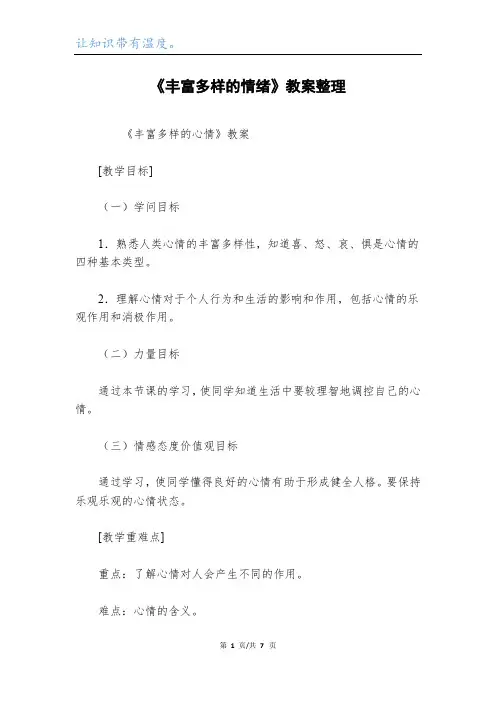 让知识带有温度。

《丰富多样的情绪》教案整理

《丰富多样的心情》教案

[教学目标]

（一）学问目标

1．熟悉人类心情的丰富多样性，知道喜、怒、哀、惧是心情的四种基本类型。

2．理解心情对于个人行为和生活的影响和作用，包括心情的乐观作用和消极作用。

（二）力量目标

通过本节课的学习，使同学知道生活中要较理智地调控自己的心情。

（三）情感态度价值观目标

通过学习，使同学懂得良好的心情有助于形成健全人格。要保持乐观乐观的心情状态。

[教学重难点]

重点：了解心情对人会产生不同的作用。

难点：心情的含义。

第 1 页/共 7 页